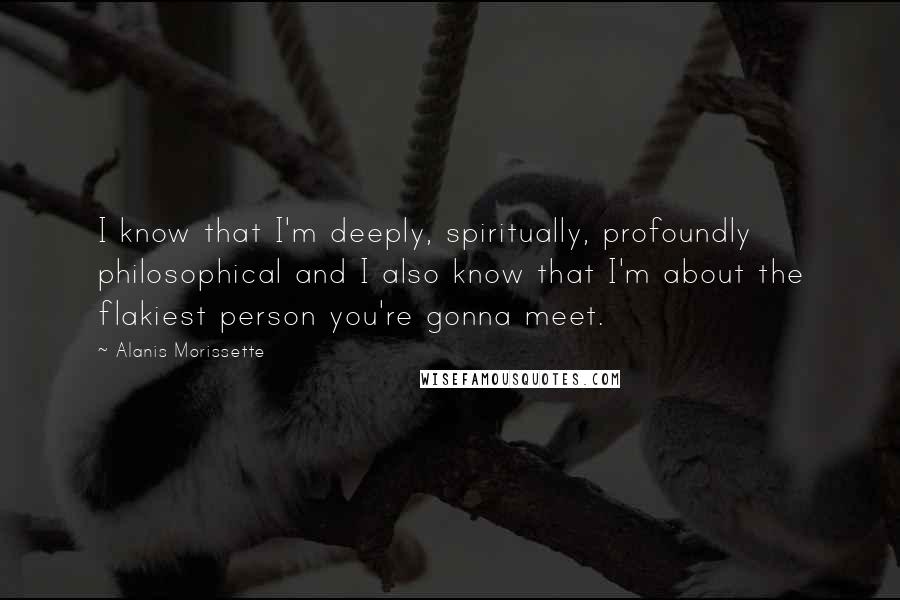 I know that I'm deeply, spiritually, profoundly philosophical and I also know that I'm about the flakiest person you're gonna meet.

~ Alanis Morissette

WISEFAMOUSQUOTES.COM